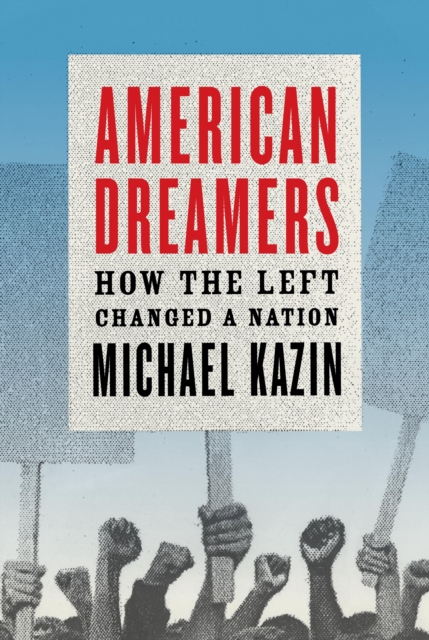 AMERICAN DREAMERS

HOW THE LEFT CHANGED A NATION

MICHAEL KAZIN